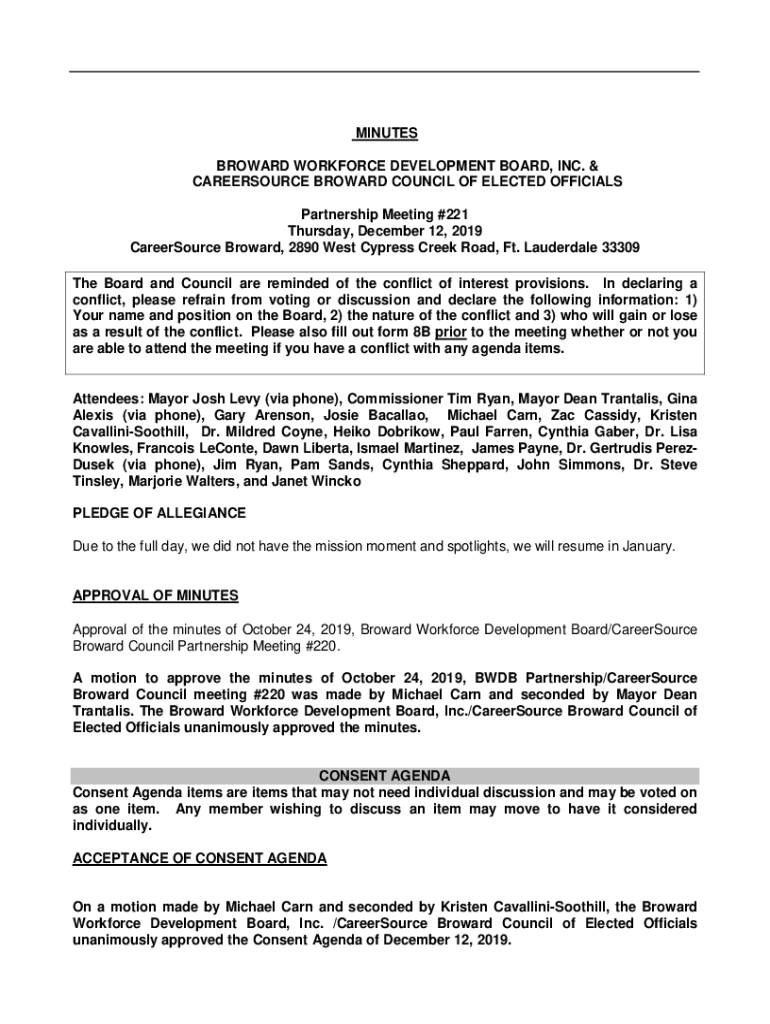 MINUTES

BROWARD WORKFORCE DEVELOPMENT BOARD, INC. &
CAREERSOURCE BROWARD COUNCIL OF ELECTED OFFICIALS

Partnership Meeting #221
Thursday, December 12, 2019
CareerSource Broward, 2890 West Cypress Creek Road, Ft. Lauderdale 33309

The Board and Council are reminded of the conflict of interest provisions. In declaring a conflict, please refrain from voting or discussion and declare the following information: 1) Your name and position on the Board, 2) the nature of the conflict and 3) who will gain or lose as a result of the conflict. Please also fill out form 8B prior to the meeting whether or not you are able to attend the meeting if you have a conflict with any agenda items.

Attendees: Mayor Josh Levy (via phone), Commissioner Tim Ryan, Mayor Dean Trantalis, Gina Alexis (via phone), Gary Arenson, Josie Bacallao, Michael Carn, Zac Cassidy, Kristen Cavallini-Soothill, Dr. Mildred Coyne, Heiko Dobrikow, Paul Farren, Cynthia Gaber, Dr. Lisa Knowles, Francois LeConte, Dawn Liberta, Ismael Martinez, James Payne, Dr. Gertrudis Perez-Dusek (via phone), Jim Ryan, Pam Sands, Cynthia Sheppard, John Simmons, Dr. Steve Tinsley, Marjorie Walters, and Janet Wincko

PLEDGE OF ALLEGIANCE

Due to the full day, we did not have the mission moment and spotlights, we will resume in January.

APPROVAL OF MINUTES

Approval of the minutes of October 24, 2019, Broward Workforce Development Board/CareerSource Broward Council Partnership Meeting #220.

A motion to approve the minutes of October 24, 2019, BWDB Partnership/CareerSource Broward Council meeting #220 was made by Michael Carn and seconded by Mayor Dean Trantalis. The Broward Workforce Development Board, Inc./CareerSource Broward Council of Elected Officials unanimously approved the minutes.

CONSENT AGENDA
Consent Agenda items are items that may not need individual discussion and may be voted on as one item. Any member wishing to discuss an item may move to have it considered individually.

ACCEPTANCE OF CONSENT AGENDA

On a motion made by Michael Carn and seconded by Kristen Cavallini-Soothill, the Broward Workforce Development Board, Inc. /CareerSource Broward Council of Elected Officials unanimously approved the Consent Agenda of December 12, 2019.